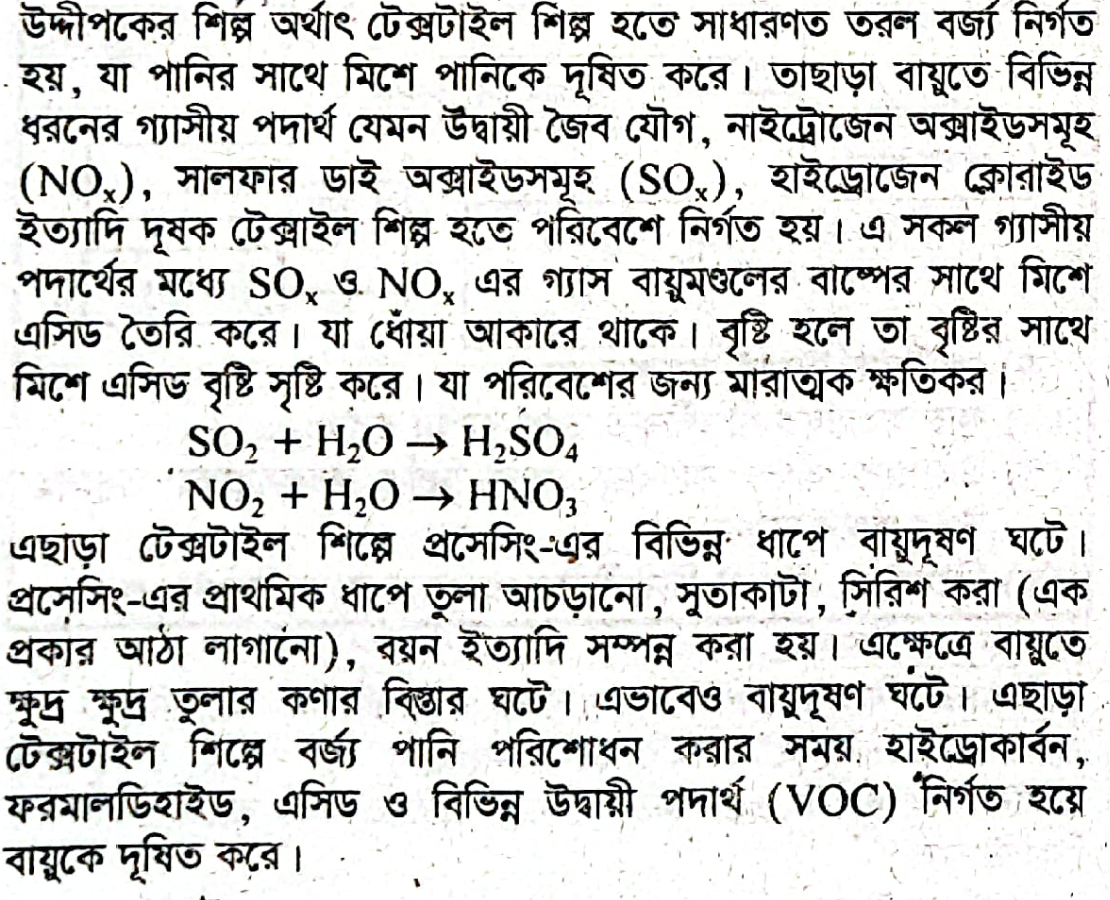 উদ্দীপকের শিল্প অর্থাৎ টেক্সটাইল শিল্প হতে সাধারণত তরল বর্জ্য নির্গত হয়, যা পানির সাথে মিশে পানিকে দূষিত করে। তাছাড়া বায়ুতে বিভিন্ন ধরনের গ্যাসীয় পদার্থ যেমন উদ্বায়ী জৈব যৌগ, নাইট্রোজেন অক্সাইডসমূহ ($NO_x$), সালফার ডাই অক্সাইডসমূহ ($SO_x$), হাইড্রোজেন ক্লোরাইড ইত্যাদি দূষক টেক্সাইল শিল্প হতে পরিবেশে নির্গত হয়। এ সকল গ্যাসীয় পদার্থের মধ্যে $SO_x$ ও $NO_x$ এর গ্যাস বায়ুমণ্ডলের বাষ্পের সাথে মিশে এসিড তৈরি করে। যা ধোঁয়া আকারে থাকে। বৃষ্টি হলে তা বৃষ্টির সাথে মিশে এসিড বৃষ্টি সৃষ্টি করে। যা পরিবেশের জন্য মারাত্মক ক্ষতিকর।

$SO_2 + H_2O \rightarrow H_2SO_4$
$NO_2 + H_2O \rightarrow HNO_3$

এছাড়া টেক্সটাইল শিল্পে প্রসেসিং-এর বিভিন্ন ধাপে বায়ুদূষণ ঘটে। প্রসেসিং-এর প্রাথমিক ধাপে তুলা আচড়ানো, সুতাকাটা, সিরিশ করা (এক প্রকার আঠা লাগানো), বয়ন ইত্যাদি সম্পন্ন করা হয়। এক্ষেত্রে বায়ুতে ক্ষুদ্র ক্ষুদ্র তুলার কণার বিস্তার ঘটে। এভাবেও বায়ুদূষণ ঘটে। এছাড়া টেক্সটাইল শিল্পে বর্জ্য পানি পরিশোধন করার সময় হাইড্রোকার্বন, ফরমালডিহাইড, এসিড ও বিভিন্ন উদ্বায়ী পদার্থ (VOC) নির্গত হয়ে বায়ুকে দূষিত করে।